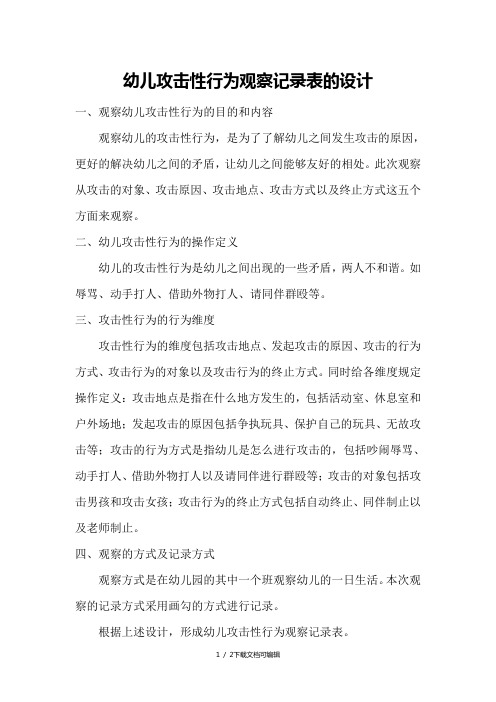 幼儿攻击性行为观察记录表的设计

一、观察幼儿攻击性行为的目的和内容

观察幼儿的攻击性行为，是为了了解幼儿之间发生攻击的原因，更好的解决幼儿之间的矛盾，让幼儿之间能够友好的相处。此次观察从攻击的对象、攻击原因、攻击地点、攻击方式以及终止方式这五个方面来观察。

二、幼儿攻击性行为的操作定义

幼儿的攻击性行为是幼儿之间出现的一些矛盾，两人不和谐。如辱骂、动手打人、借助外物打人、请同伴群殴等。

三、攻击性行为的行为维度

攻击性行为的维度包括攻击地点、发起攻击的原因、攻击的行为方式、攻击行为的对象以及攻击行为的终止方式。同时给各维度规定操作定义：攻击地点是指在什么地方发生的，包括活动室、休息室和户外场地；发起攻击的原因包括争执玩具、保护自己的玩具、无故攻击等；攻击的行为方式是指幼儿是怎么进行攻击的，包括吵闹辱骂、动手打人、借助外物打人以及请同伴进行群殴等；攻击的对象包括攻击男孩和攻击女孩；攻击行为的终止方式包括自动终止、同伴制止以及老师制止。

四、观察的方式及记录方式

观察方式是在幼儿园的其中一个班观察幼儿的一日生活。本次观察的记录方式采用画勾的方式进行记录。

根据上述设计，形成幼儿攻击性行为观察记录表。

1 / 2下载文档可编辑